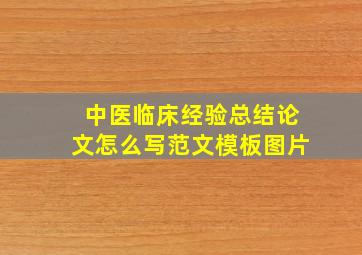 中医临床经验总结论文怎么写范文模板图片